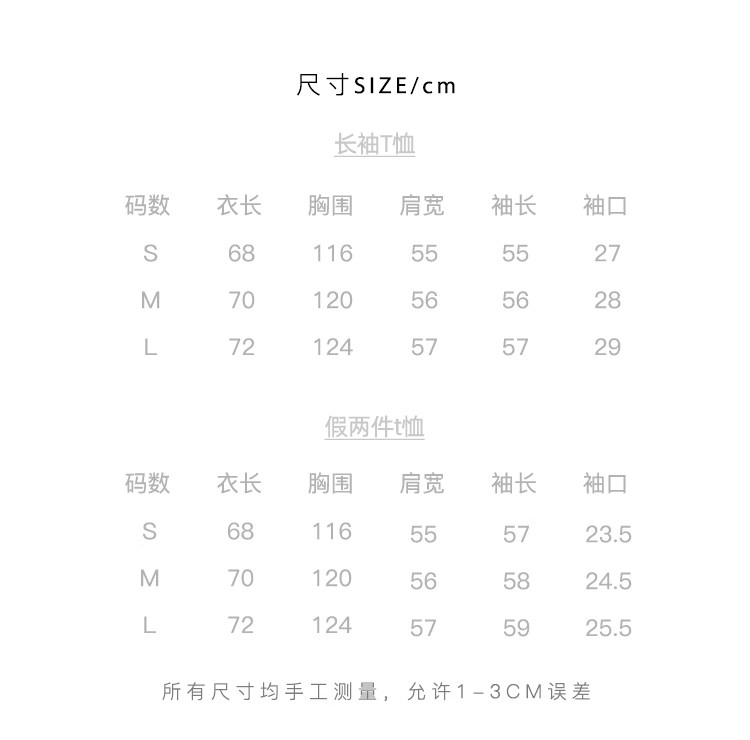 尺寸SIZE/cm

长袖T恤

| 码数 | 衣长 | 胸围 | 肩宽 | 袖长 | 袖口 |
|---|---|---|---|---|---|
| S | 68 | 116 | 55 | 55 | 27 |
| M | 70 | 120 | 56 | 56 | 28 |
| L | 72 | 124 | 57 | 57 | 29 |

假两件t恤

| 码数 | 衣长 | 胸围 | 肩宽 | 袖长 | 袖口 |
|---|---|---|---|---|---|
| S | 68 | 116 | 55 | 57 | 23.5 |
| M | 70 | 120 | 56 | 58 | 24.5 |
| L | 72 | 124 | 57 | 59 | 25.5 |

所有尺寸均手工测量，允许1-3CM误差